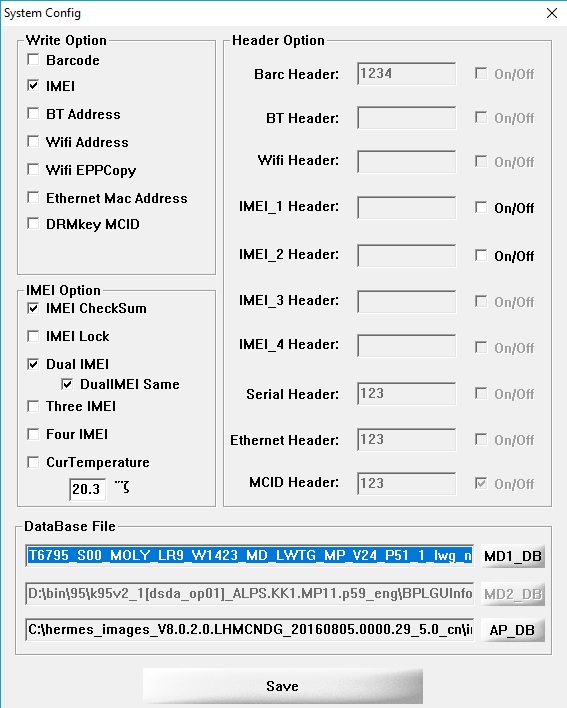 System Config

Write Option
Barcode
IMEI
BT Address
Wifi Address
Wifi EPPCopy
Ethernet Mac Address
DRMkey MCID

IMEI Option
IMEI CheckSum
IMEI Lock
Dual IMEI
DualIMEI Same
Three IMEI
Four IMEI
CurTemperature
20.3 ¨ζ

Header Option
Barc Header: 1234 On/Off
BT Header: On/Off
Wifi Header: On/Off
IMEI_1 Header: On/Off
IMEI_2 Header: On/Off
IMEI_3 Header: On/Off
IMEI_4 Header: On/Off
Serial Header: 123 On/Off
Ethernet Header: 123 On/Off
MCID Header: 123 On/Off

DataBase File
T6795_S00_MOLY_LR9_W1423_MD_LWTG_MP_V24_P51_1_lwg_n MD1_DB
D:\bin\95\k95v2_1[dsda_op01]_ALPS.KK1.MP11.p59_eng\BPLGUInfo MD2_DB
C:\hermes_images_V8.0.2.0.LHMCNDG_20160805.0000.29_5.0_cn\i AP_DB

Save